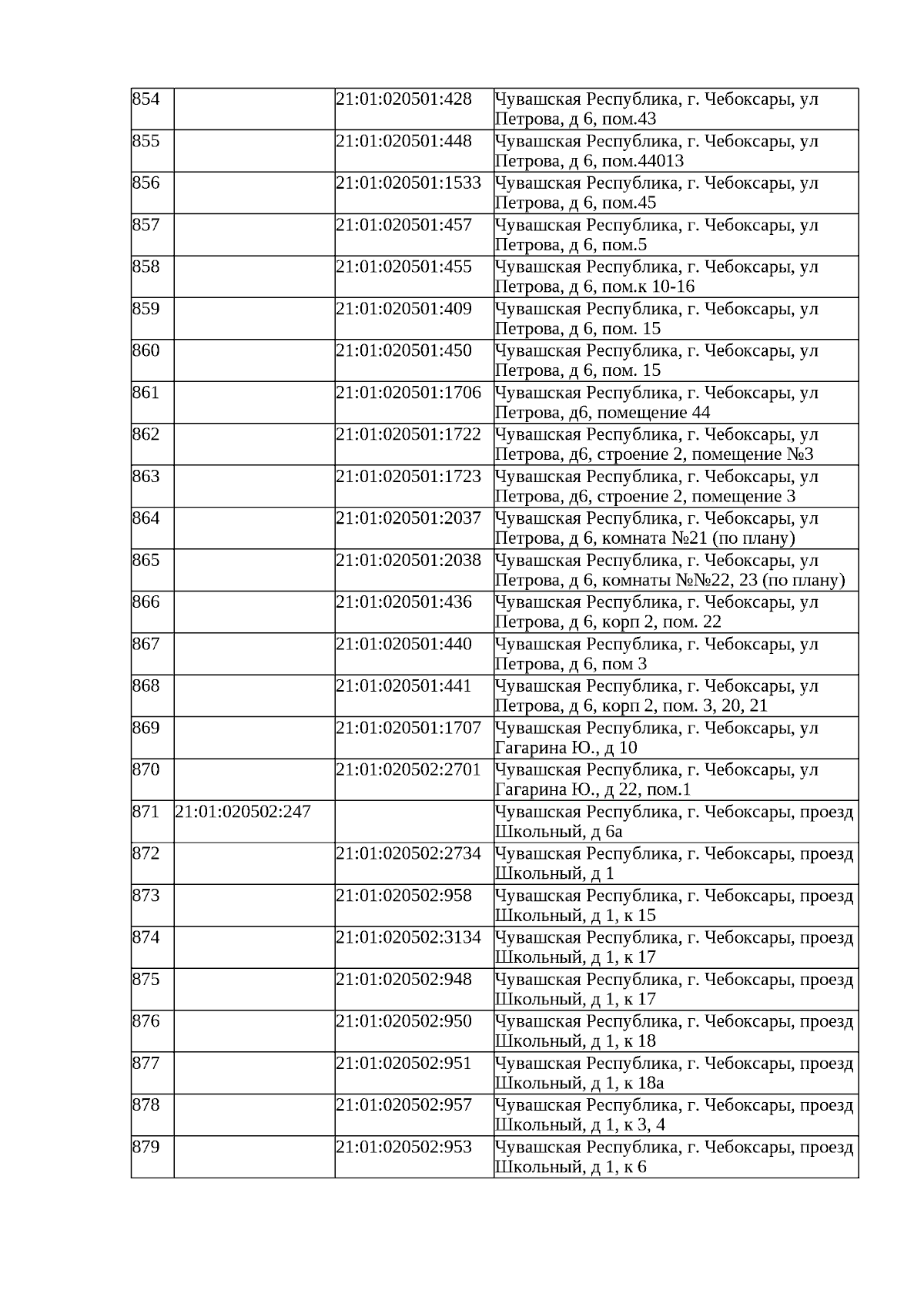 | | | | |
|---|---|---|---|
| 854 | | 21:01:020501:428 | Чувашская Республика, г. Чебоксары, ул Петрова, д 6, пом.43 |
| 855 | | 21:01:020501:448 | Чувашская Республика, г. Чебоксары, ул Петрова, д 6, пом.44013 |
| 856 | | 21:01:020501:1533 | Чувашская Республика, г. Чебоксары, ул Петрова, д 6, пом.45 |
| 857 | | 21:01:020501:457 | Чувашская Республика, г. Чебоксары, ул Петрова, д 6, пом.5 |
| 858 | | 21:01:020501:455 | Чувашская Республика, г. Чебоксары, ул Петрова, д 6, пом.к 10-16 |
| 859 | | 21:01:020501:409 | Чувашская Республика, г. Чебоксары, ул Петрова, д 6, пом. 15 |
| 860 | | 21:01:020501:450 | Чувашская Республика, г. Чебоксары, ул Петрова, д 6, пом. 15 |
| 861 | | 21:01:020501:1706 | Чувашская Республика, г. Чебоксары, ул Петрова, д6, помещение 44 |
| 862 | | 21:01:020501:1722 | Чувашская Республика, г. Чебоксары, ул Петрова, д6, строение 2, помещение №3 |
| 863 | | 21:01:020501:1723 | Чувашская Республика, г. Чебоксары, ул Петрова, д6, строение 2, помещение 3 |
| 864 | | 21:01:020501:2037 | Чувашская Республика, г. Чебоксары, ул Петрова, д 6, комната №21 (по плану) |
| 865 | | 21:01:020501:2038 | Чувашская Республика, г. Чебоксары, ул Петрова, д 6, комнаты №№22, 23 (по плану) |
| 866 | | 21:01:020501:436 | Чувашская Республика, г. Чебоксары, ул Петрова, д 6, корп 2, пом. 22 |
| 867 | | 21:01:020501:440 | Чувашская Республика, г. Чебоксары, ул Петрова, д 6, пом 3 |
| 868 | | 21:01:020501:441 | Чувашская Республика, г. Чебоксары, ул Петрова, д 6, корп 2, пом. 3, 20, 21 |
| 869 | | 21:01:020501:1707 | Чувашская Республика, г. Чебоксары, ул Гагарина Ю., д 10 |
| 870 | | 21:01:020502:2701 | Чувашская Республика, г. Чебоксары, ул Гагарина Ю., д 22, пом.1 |
| 871 | 21:01:020502:247 | | Чувашская Республика, г. Чебоксары, проезд Школьный, д 6а |
| 872 | | 21:01:020502:2734 | Чувашская Республика, г. Чебоксары, проезд Школьный, д 1 |
| 873 | | 21:01:020502:958 | Чувашская Республика, г. Чебоксары, проезд Школьный, д 1, к 15 |
| 874 | | 21:01:020502:3134 | Чувашская Республика, г. Чебоксары, проезд Школьный, д 1, к 17 |
| 875 | | 21:01:020502:948 | Чувашская Республика, г. Чебоксары, проезд Школьный, д 1, к 17 |
| 876 | | 21:01:020502:950 | Чувашская Республика, г. Чебоксары, проезд Школьный, д 1, к 18 |
| 877 | | 21:01:020502:951 | Чувашская Республика, г. Чебоксары, проезд Школьный, д 1, к 18а |
| 878 | | 21:01:020502:957 | Чувашская Республика, г. Чебоксары, проезд Школьный, д 1, к 3, 4 |
| 879 | | 21:01:020502:953 | Чувашская Республика, г. Чебоксары, проезд Школьный, д 1, к 6 |